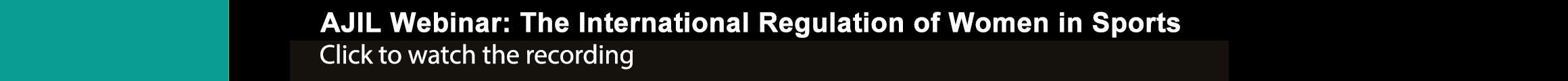 AJIL Webinar: The International Regulation of Women in Sports
Click to watch the recording